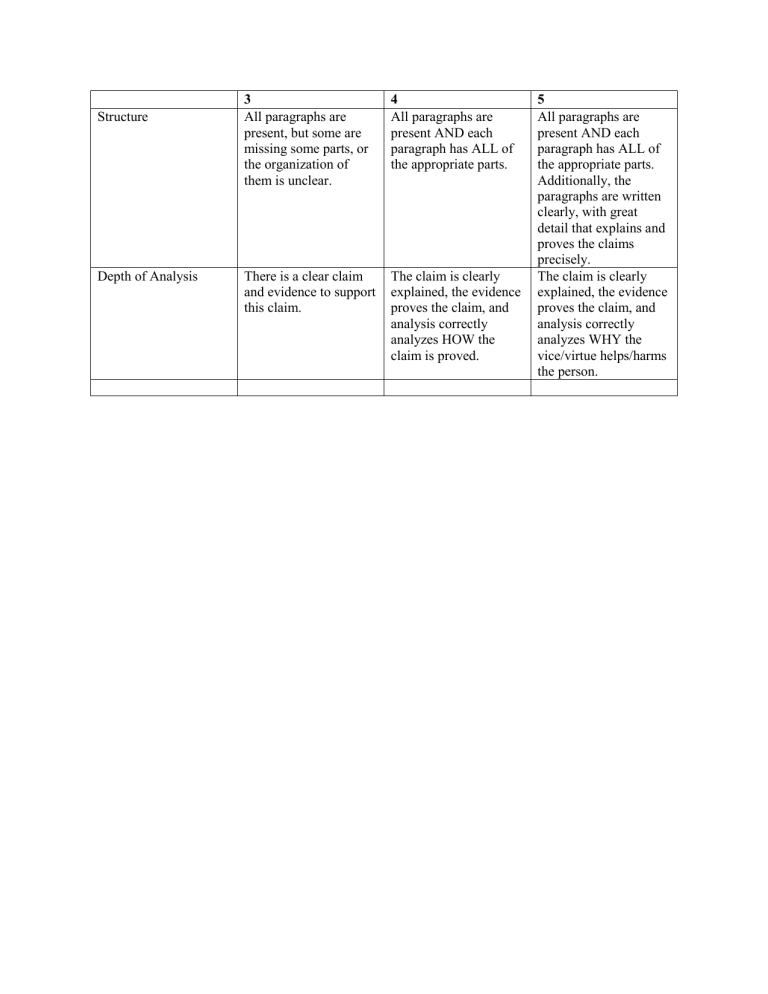 | | 3 | 4 | 5 |
|---|---|---|---|
| Structure | All paragraphs are present, but some are missing some parts, or the organization of them is unclear. | All paragraphs are present AND each paragraph has ALL of the appropriate parts. | All paragraphs are present AND each paragraph has ALL of the appropriate parts. Additionally, the paragraphs are written clearly, with great detail that explains and proves the claims precisely. |
| Depth of Analysis | There is a clear claim and evidence to support this claim. | The claim is clearly explained, the evidence proves the claim, and analysis correctly analyzes HOW the claim is proved. | The claim is clearly explained, the evidence proves the claim, and analysis correctly analyzes WHY the vice/virtue helps/harms the person. |
| | | | |